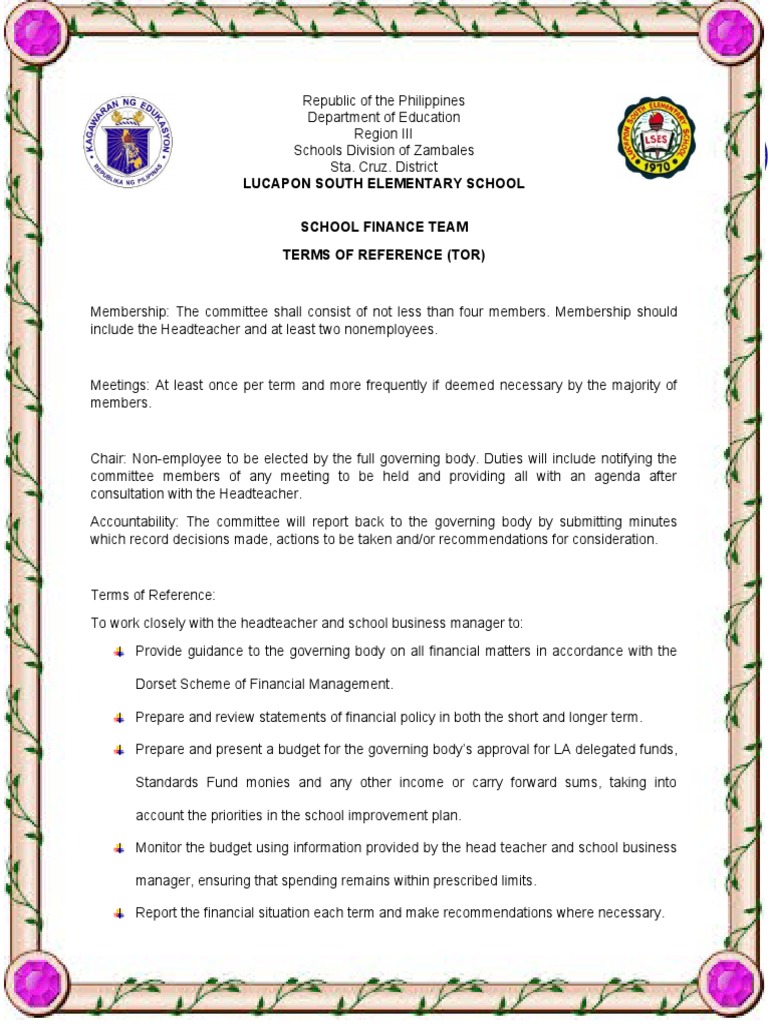 KAGAWARAN NG EDUKASYON
REPUBLIKA NG PILIPINAS

Republic of the Philippines
Department of Education
Region III
Schools Division of Zambales
Sta. Cruz. District
LUCAPON SOUTH ELEMENTARY SCHOOL

LUCAPON SOUTH ELEMENTARY SCHOOL
LSES
1970

SCHOOL FINANCE TEAM

TERMS OF REFERENCE (TOR)

Membership: The committee shall consist of not less than four members. Membership should include the Headteacher and at least two nonemployees.

Meetings: At least once per term and more frequently if deemed necessary by the majority of members.

Chair: Non-employee to be elected by the full governing body. Duties will include notifying the committee members of any meeting to be held and providing all with an agenda after consultation with the Headteacher.

Accountability: The committee will report back to the governing body by submitting minutes which record decisions made, actions to be taken and/or recommendations for consideration.

Terms of Reference:

To work closely with the headteacher and school business manager to:

Provide guidance to the governing body on all financial matters in accordance with the Dorset Scheme of Financial Management.

Prepare and review statements of financial policy in both the short and longer term.

Prepare and present a budget for the governing body's approval for LA delegated funds, Standards Fund monies and any other income or carry forward sums, taking into account the priorities in the school improvement plan.

Monitor the budget using information provided by the head teacher and school business manager, ensuring that spending remains within prescribed limits.

Report the financial situation each term and make recommendations where necessary.